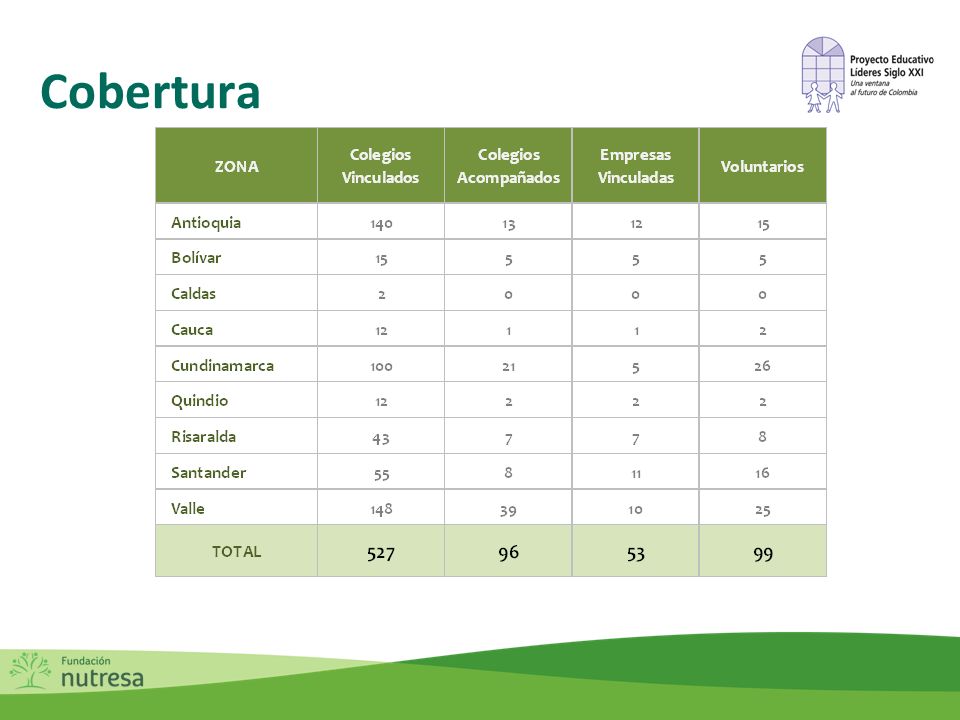 Cobertura

Proyecto Educativo
Líderes Siglo XXI
Una ventana al futuro de Colombia

| ZONA | Colegios Vinculados | Colegios Acompañados | Empresas Vinculadas | Voluntarios |
|---|---|---|---|---|
| Antioquia | 140 | 13 | 12 | 15 |
| Bolívar | 15 | 5 | 5 | 5 |
| Caldas | 2 | 0 | 0 | 0 |
| Cauca | 12 | 1 | 1 | 2 |
| Cundinamarca | 100 | 21 | 5 | 26 |
| Quindio | 12 | 2 | 2 | 2 |
| Risaralda | 43 | 7 | 7 | 8 |
| Santander | 55 | 8 | 11 | 16 |
| Valle | 148 | 39 | 10 | 25 |
| TOTAL | 527 | 96 | 53 | 99 |

Fundación
nutresa